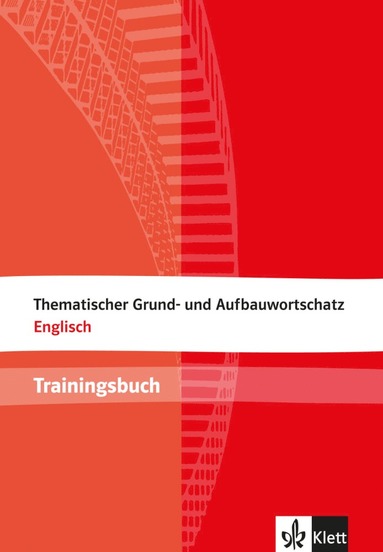 Thematischer Grund- und Aufbauwortschatz
Englisch

Trainingsbuch

Klett